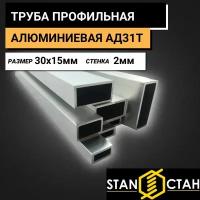 ТРУБА ПРОФИЛЬНАЯ

АЛЮМИНИЕВАЯ АД31Т

РАЗМЕР 30х15мм СТЕНКА 2мм

STAN СТАН